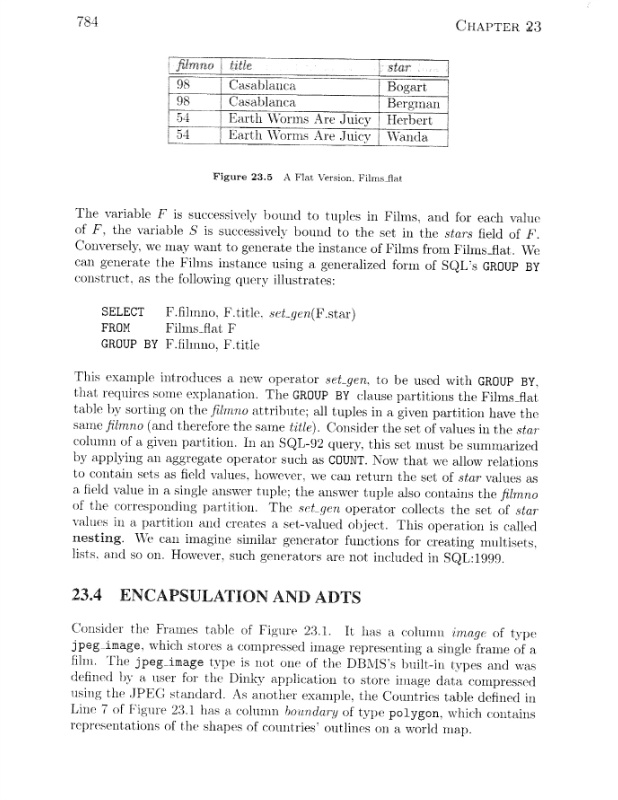 784 CHAPTER 23

| filmno | title | star |
|---|---|---|
| 98 | Casablanca | Bogart |
| 98 | Casablanca | Bergman |
| 54 | Earth Worms Are Juicy | Herbert |
| 54 | Earth Worms Are Juicy | Wanda |

Figure 23.5 A Flat Version, Films_flat

The variable $F$ is successively bound to tuples in Films, and for each value of $F$, the variable $S$ is successively bound to the set in the stars field of $F$. Conversely, we may want to generate the instance of Films from Films_flat. We can generate the Films instance using a generalized form of SQL's GROUP BY construct, as the following query illustrates:

SELECT F.filmno, F.title, set_gen(F.star)
FROM Films_flat F
GROUP BY F.filmno, F.title

This example introduces a new operator set_gen, to be used with GROUP BY, that requires some explanation. The GROUP BY clause partitions the Films_flat table by sorting on the filmno attribute; all tuples in a given partition have the same filmno (and therefore the same title). Consider the set of values in the star column of a given partition. In an SQL-92 query, this set must be summarized by applying an aggregate operator such as COUNT. Now that we allow relations to contain sets as field values, however, we can return the set of star values as a field value in a single answer tuple; the answer tuple also contains the filmno of the corresponding partition. The set_gen operator collects the set of star values in a partition and creates a set-valued object. This operation is called nesting. We can imagine similar generator functions for creating multisets, lists, and so on. However, such generators are not included in SQL:1999.

23.4 ENCAPSULATION AND ADTS

Consider the Frames table of Figure 23.1. It has a column image of type jpeg_image, which stores a compressed image representing a single frame of a film. The jpeg_image type is not one of the DBMS's built-in types and was defined by a user for the Dinky application to store image data compressed using the JPEG standard. As another example, the Countries table defined in Line 7 of Figure 23.1 has a column boundary of type polygon, which contains representations of the shapes of countries' outlines on a world map.